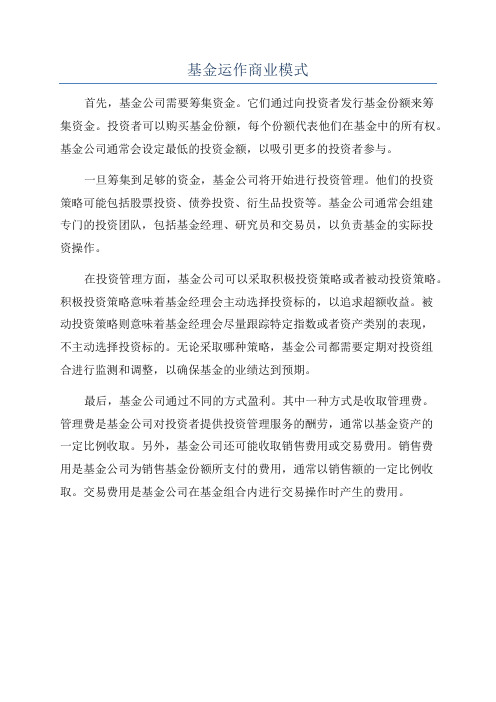 基金运作商业模式

首先，基金公司需要筹集资金。它们通过向投资者发行基金份额来筹集资金。投资者可以购买基金份额，每个份额代表他们在基金中的所有权。基金公司通常会设定最低的投资金额，以吸引更多的投资者参与。

一旦筹集到足够的资金，基金公司将开始进行投资管理。他们的投资策略可能包括股票投资、债券投资、衍生品投资等。基金公司通常会组建专门的投资团队，包括基金经理、研究员和交易员，以负责基金的实际投资操作。

在投资管理方面，基金公司可以采取积极投资策略或者被动投资策略。积极投资策略意味着基金经理会主动选择投资标的，以追求超额收益。被动投资策略则意味着基金经理会尽量跟踪特定指数或者资产类别的表现，不主动选择投资标的。无论采取哪种策略，基金公司都需要定期对投资组合进行监测和调整，以确保基金的业绩达到预期。

最后，基金公司通过不同的方式盈利。其中一种方式是收取管理费。管理费是基金公司对投资者提供投资管理服务的酬劳，通常以基金资产的一定比例收取。另外，基金公司还可能收取销售费用或交易费用。销售费用是基金公司为销售基金份额所支付的费用，通常以销售额的一定比例收取。交易费用是基金公司在基金组合内进行交易操作时产生的费用。